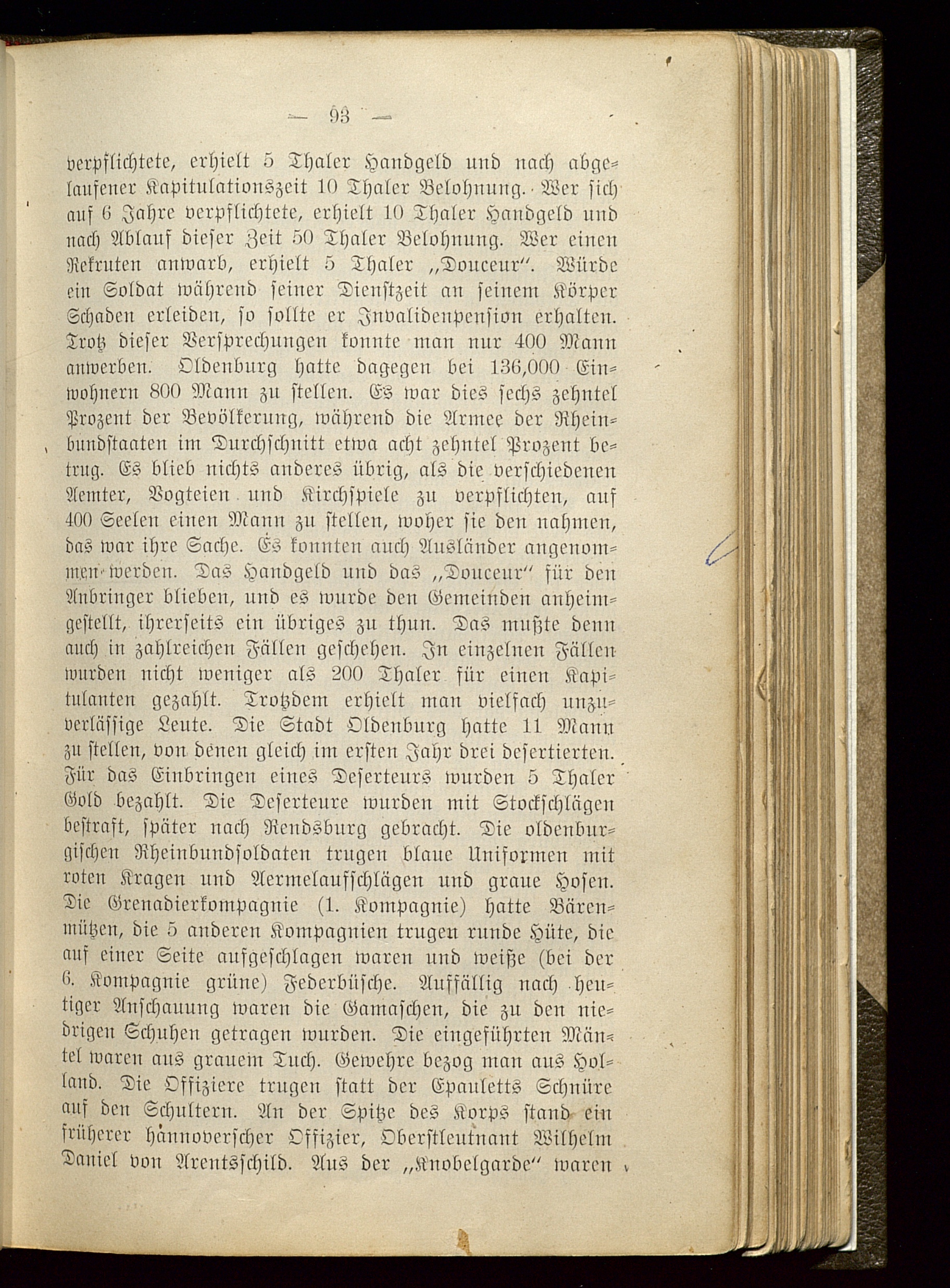 — 93 —

verpflichtete, erhielt 5 Thaler Handgeld und nach abgelaufener Kapitulationszeit 10 Thaler Belohnung. Wer sich auf 6 Jahre verpflichtete, erhielt 10 Thaler Handgeld und nach Ablauf dieser Zeit 50 Thaler Belohnung. Wer einen Rekruten anwarb, erhielt 5 Thaler „Douceur“. Würde ein Soldat während seiner Dienstzeit an seinem Körper Schaden erleiden, so sollte er Invalidenpension erhalten. Trotz dieser Versprechungen konnte man nur 400 Mann anwerben. Oldenburg hatte dagegen bei 136,000 Einwohnern 800 Mann zu stellen. Es war dies sechs zehntel Prozent der Bevölkerung, während die Armee der Rheinbundstaaten im Durchschnitt etwa acht zehntel Prozent betrug. Es blieb nichts anderes übrig, als die verschiedenen Aemter, Vogteien und Kirchspiele zu verpflichten, auf 400 Seelen einen Mann zu stellen, woher sie den nahmen, das war ihre Sache. Es konnten auch Ausländer angenommen werden. Das Handgeld und das „Douceur“ für den Anbringer blieben, und es wurde den Gemeinden anheimgestellt, ihrerseits ein übriges zu thun. Das mußte denn auch in zahlreichen Fällen geschehen. In einzelnen Fällen wurden nicht weniger als 200 Thaler für einen Kapitulanten gezahlt. Trotzdem erhielt man vielfach unzuverlässige Leute. Die Stadt Oldenburg hatte 11 Mann zu stellen, von denen gleich im ersten Jahr drei desertierten. Für das Einbringen eines Deserteurs wurden 5 Thaler Gold bezahlt. Die Deserteure wurden mit Stockschlägen bestraft, später nach Rendsburg gebracht. Die oldenburgischen Rheinbundsoldaten trugen blaue Uniformen mit roten Kragen und Aermelaufschlägen und graue Hosen. Die Grenadierkompagnie (1. Kompagnie) hatte Bärenmützen, die 5 anderen Kompagnien trugen runde Hüte, die auf einer Seite aufgeschlagen waren und weiße (bei der 6. Kompagnie grüne) Federbüsche. Auffällig nach heutiger Anschauung waren die Gamaschen, die zu den niedrigen Schuhen getragen wurden. Die eingeführten Mäntel waren aus grauem Tuch. Gewehre bezog man aus Holland. Die Offiziere trugen statt der Epauletts Schnüre auf den Schultern. An der Spitze des Korps stand ein früherer hannoverscher Offizier, Oberstleutnant Wilhelm Daniel von Arentsschild. Aus der „Knobelgarde“ waren